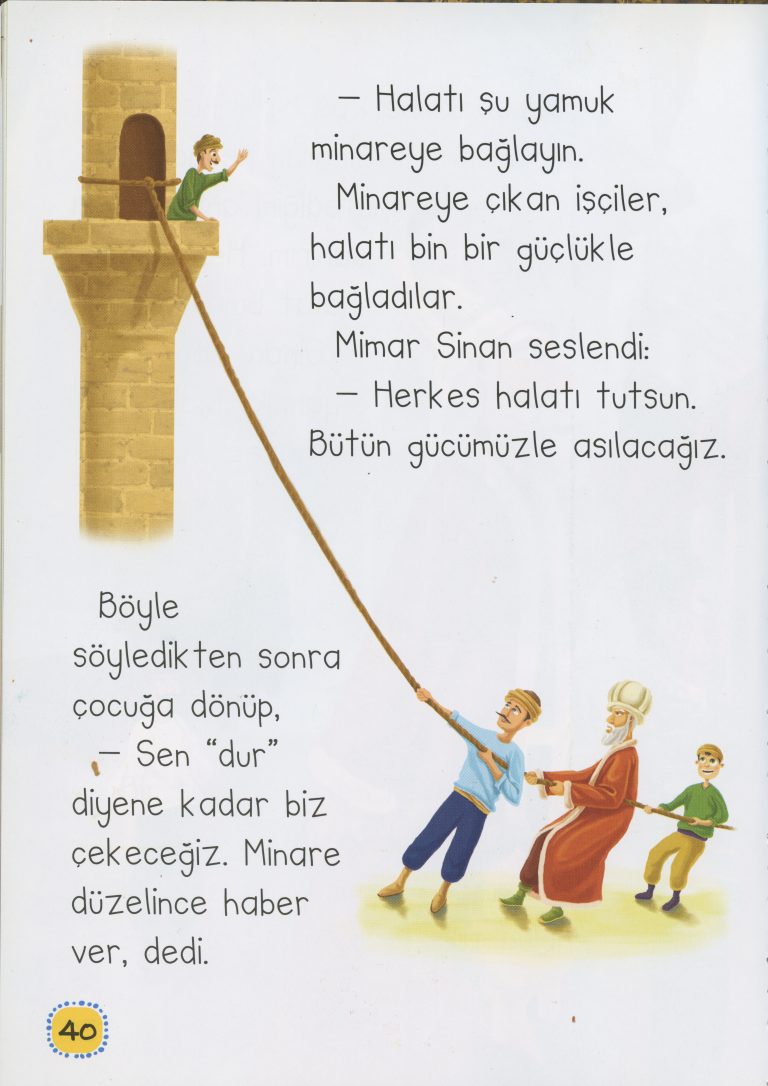 — Halatı şu yamuk minareye bağlayın.

Minareye çıkan işçiler, halatı bin bir güçlükle bağladılar.

Mimar Sinan seslendi:

— Herkes halatı tutsun. Bütün gücümüzle asılacağız.

Böyle söyledikten sonra çocuğa dönüp,

— Sen "dur" diyene kadar biz çekeceğiz. Minare düzelince haber ver, dedi.

40